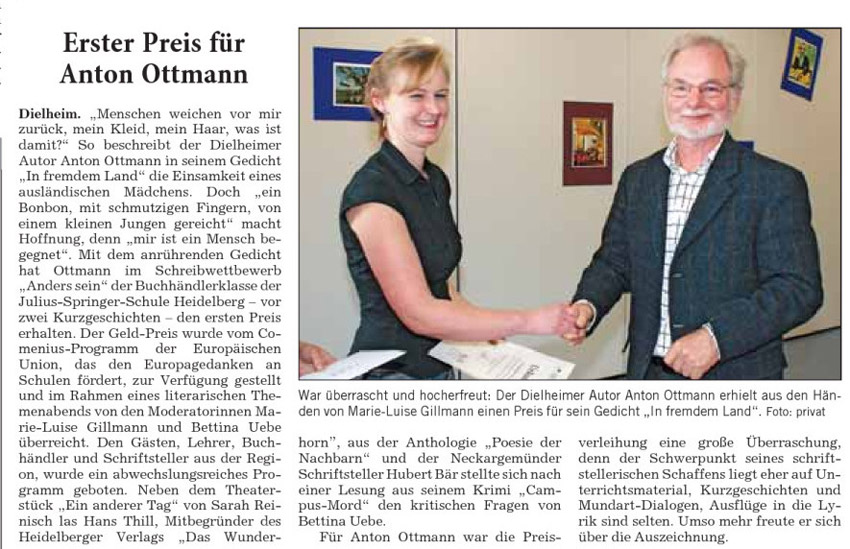 Erster Preis für Anton Ottmann

Dielheim. „Menschen weichen vor mir zurück, mein Kleid, mein Haar, was ist damit?" So beschreibt der Dielheimer Autor Anton Ottmann in seinem Gedicht „In fremdem Land" die Einsamkeit eines ausländischen Mädchens. Doch „ein Bonbon, mit schmutzigen Fingern, von einem kleinen Jungen gereicht" macht Hoffnung, denn „mir ist ein Mensch begegnet". Mit dem anrührenden Gedicht hat Ottmann im Schreibwettbewerb „Anders sein" der Buchhändlerklasse der Julius-Springer-Schule Heidelberg – vor zwei Kurzgeschichten – den ersten Preis erhalten. Der Geld-Preis wurde vom Comenius-Programm der Europäischen Union, das den Europagedanken an Schulen fördert, zur Verfügung gestellt und im Rahmen eines literarischen Themenabends von den Moderatorinnen Marie-Luise Gillmann und Bettina Uebe überreicht. Den Gästen, Lehrer, Buchhändler und Schriftsteller aus der Region, wurde ein abwechslungsreiches Programm geboten. Neben dem Theaterstück „Ein anderer Tag" von Sarah Reinisch las Hans Thill, Mitbegründer des Heidelberger Verlags „Das Wunderhorn", aus der Anthologie „Poesie der Nachbarn" und der Neckargemünder Schriftsteller Hubert Bär stellte sich nach einer Lesung aus seinem Krimi „Campus-Mord" den kritischen Fragen von Bettina Uebe.

Für Anton Ottmann war die Preisverleihung eine große Überraschung, denn der Schwerpunkt seines schriftstellerischen Schaffens liegt eher auf Unterrichtsmaterial, Kurzgeschichten und Mundart-Dialogen, Ausflüge in die Lyrik sind selten. Umso mehr freute er sich über die Auszeichnung.

War überrascht und hocherfreut: Der Dielheimer Autor Anton Ottmann erhielt aus den Händen von Marie-Luise Gillmann einen Preis für sein Gedicht „In fremdem Land". Foto: privat